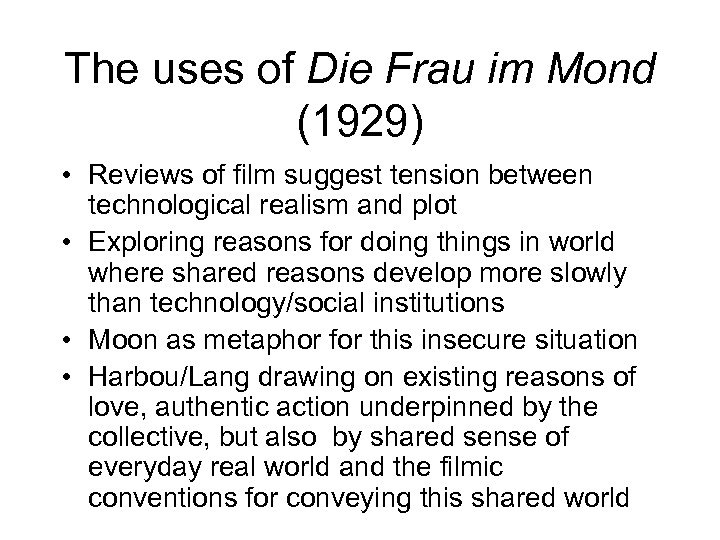 The uses of Die Frau im Mond (1929)

• Reviews of film suggest tension between technological realism and plot
• Exploring reasons for doing things in world where shared reasons develop more slowly than technology/social institutions
• Moon as metaphor for this insecure situation
• Harbou/Lang drawing on existing reasons of love, authentic action underpinned by the collective, but also by shared sense of everyday real world and the filmic conventions for conveying this shared world